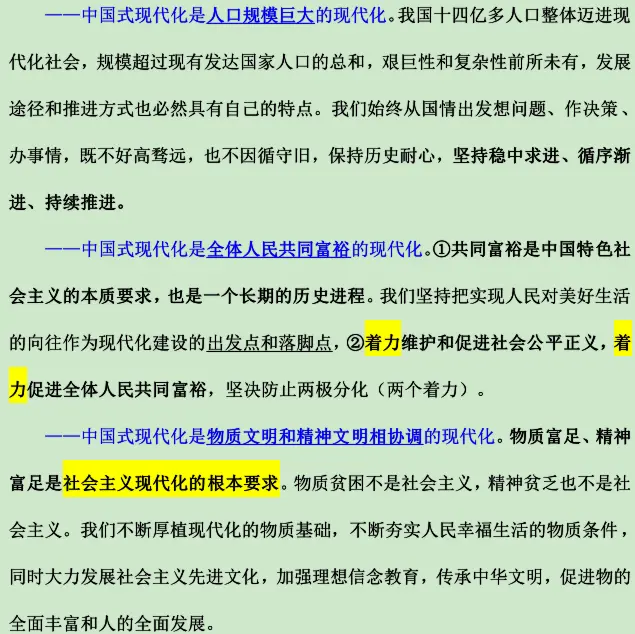 ——中国式现代化是人口规模巨大的现代化。我国十四亿多人口整体迈进现代化社会，规模超过现有发达国家人口的总和，艰巨性和复杂性前所未有，发展途径和推进方式也必然具有自己的特点。我们始终从国情出发想问题、作决策、办事情，既不好高骛远，也不因循守旧，保持历史耐心，坚持稳中求进、循序渐进、持续推进。

——中国式现代化是全体人民共同富裕的现代化。①共同富裕是中国特色社会主义的本质要求，也是一个长期的历史进程。我们坚持把实现人民对美好生活的向往作为现代化建设的出发点和落脚点，②着力维护和促进社会公平正义，着力促进全体人民共同富裕，坚决防止两极分化（两个着力）。

——中国式现代化是物质文明和精神文明相协调的现代化。物质富足、精神富足是社会主义现代化的根本要求。物质贫困不是社会主义，精神贫乏也不是社会主义。我们不断厚植现代化的物质基础，不断夯实人民幸福生活的物质条件，同时大力发展社会主义先进文化，加强理想信念教育，传承中华文明，促进物的全面丰富和人的全面发展。